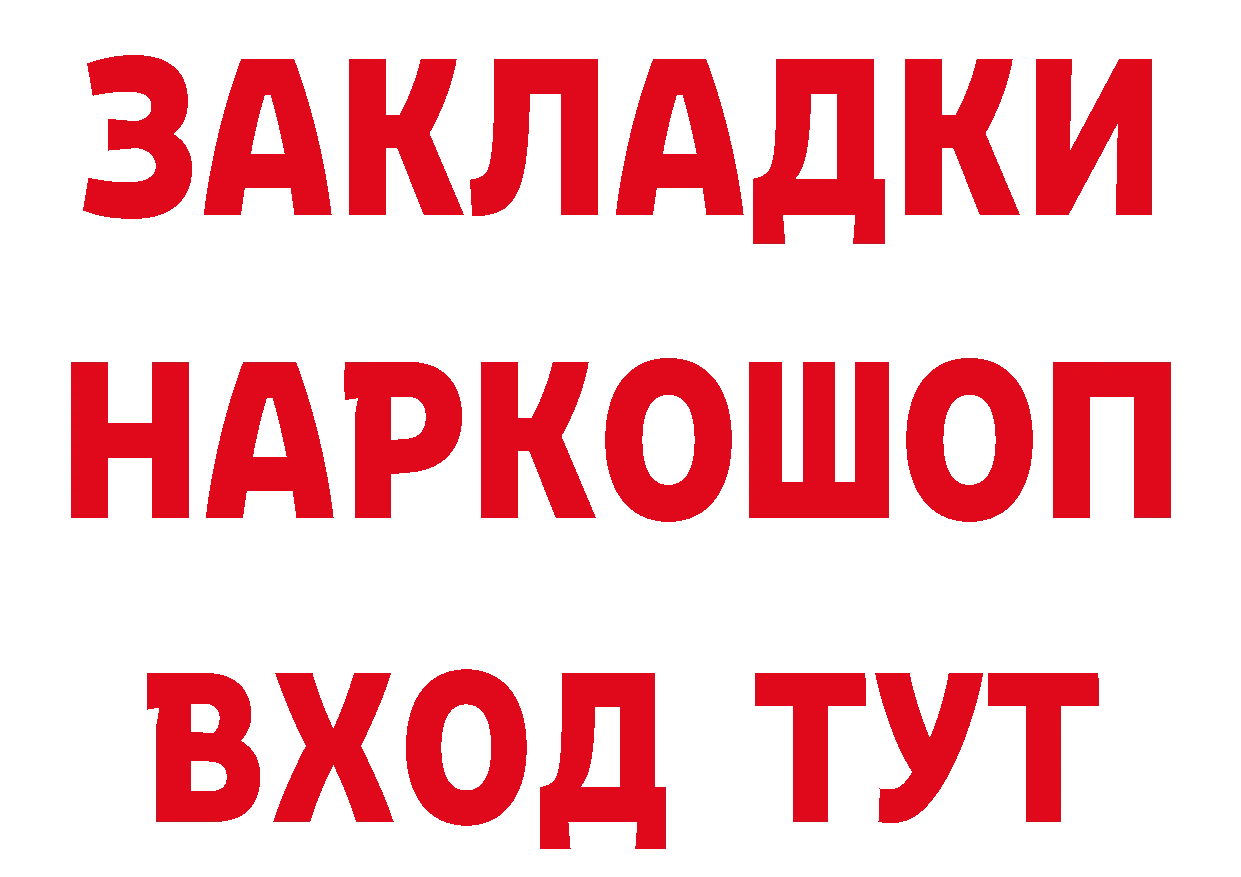 ЗАКЛАДКИ НАРКОШОП ВХОД ТУТ